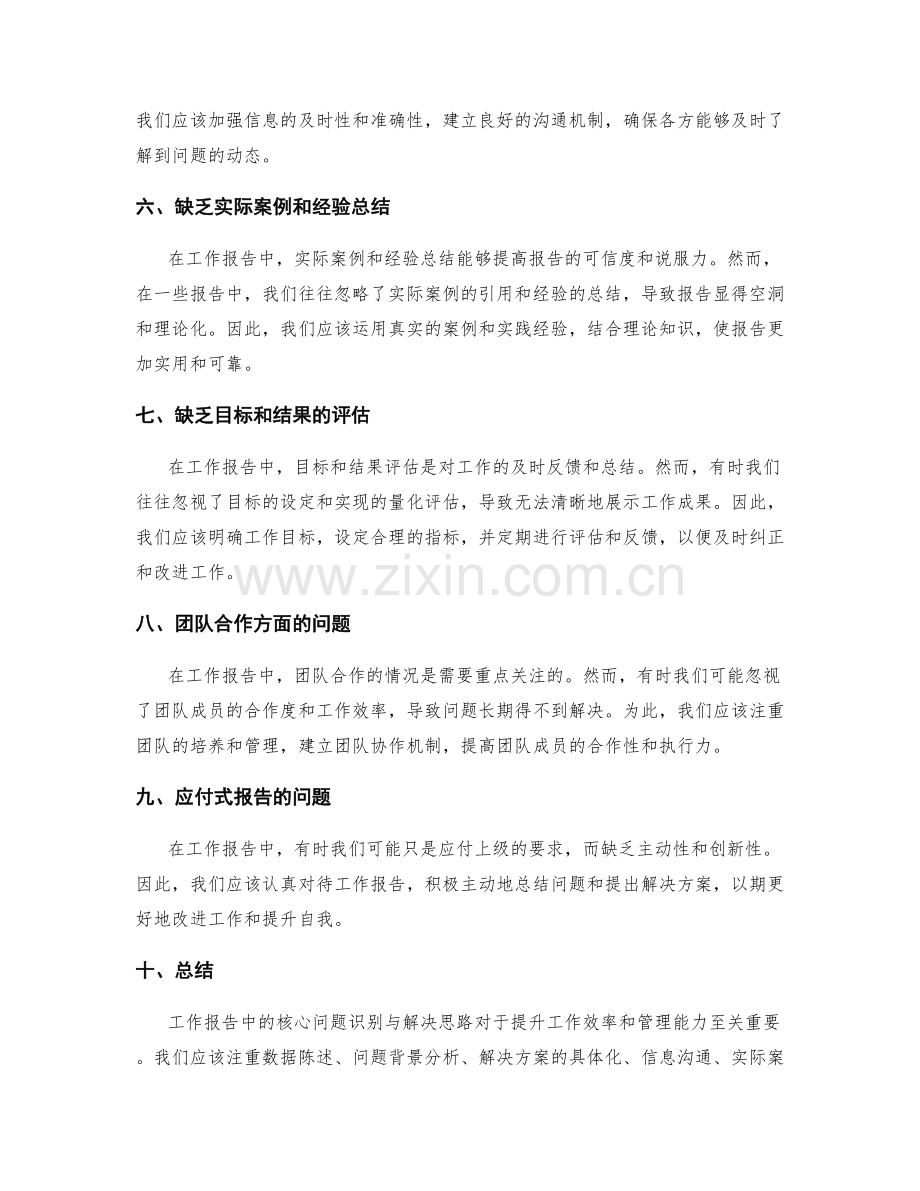 我们应该加强信息的及时性和准确性，建立良好的沟通机制，确保各方能够及时了解到问题的动态。

六、缺乏实际案例和经验总结

在工作报告中，实际案例和经验总结能够提高报告的可信度和说服力。然而，在一些报告中，我们往往忽略了实际案例的引用和经验的总结，导致报告显得空洞和理论化。因此，我们应该运用真实的案例和实践经验，结合理论知识，使报告更加实用和可靠。

七、缺乏目标和结果的评估

在工作报告中，目标和结果评估是对工作的及时反馈和总结。然而，有时我们往往忽视了目标的设定和实现的量化评估，导致无法清晰地展示工作成果。因此，我们应该明确工作目标，设定合理的指标，并定期进行评估和反馈，以便及时纠正和改进工作。

八、团队合作方面的问题

在工作报告中，团队合作的情况是需要重点关注的。然而，有时我们可能忽视了团队成员的合作度和工作效率，导致问题长期得不到解决。为此，我们应该注重团队的培养和管理，建立团队协作机制，提高团队成员的合作性和执行力。

九、应付式报告的问题

在工作报告中，有时我们可能只是应付上级的要求，而缺乏主动性和创新性。因此，我们应该认真对待工作报告，积极主动地总结问题和提出解决方案，以期更好地改进工作和提升自我。

十、总结

工作报告中的核心问题识别与解决思路对于提升工作效率和管理能力至关重要。我们应该注重数据陈述、问题背景分析、解决方案的具体化、信息沟通、实际案

www.zixin.com.cn